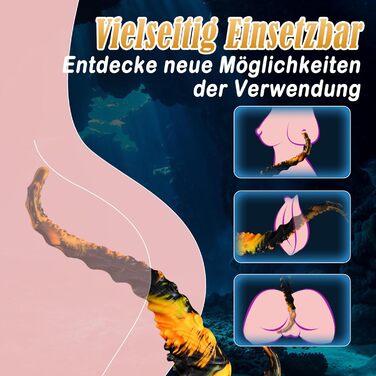 Vielseitig Einsetzbar
Entdecke neue Möglichkeiten der Verwendung